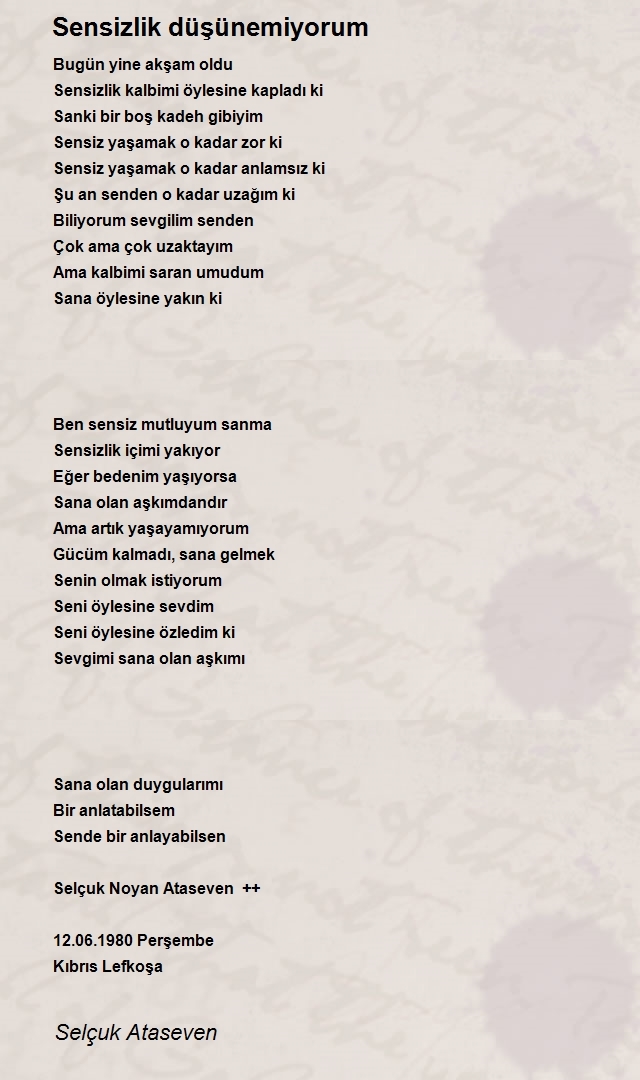 Sensizlik düşünemiyorum

Bugün yine akşam oldu
Sensizlik kalbimi öylesine kapladı ki
Sanki bir boş kadeh gibiyim
Sensiz yaşamak o kadar zor ki
Sensiz yaşamak o kadar anlamsız ki
Şu an senden o kadar uzağım ki
Biliyorum sevgilim senden
Çok ama çok uzaktayım
Ama kalbimi saran umudum
Sana öylesine yakın ki

Ben sensiz mutluyum sanma
Sensizlik içimi yakıyor
Eğer bedenim yaşıyorsa
Sana olan aşkımdandır
Ama artık yaşayamıyorum
Gücüm kalmadı, sana gelmek
Senin olmak istiyorum
Seni öylesine sevdim
Seni öylesine özledim ki
Sevgimi sana olan aşkımı

Sana olan duygularımı
Bir anlatabilsem
Sende bir anlayabilsen

Selçuk Noyan Ataseven ++

12.06.1980 Perşembe
Kıbrıs Lefkoşa

Selçuk Ataseven